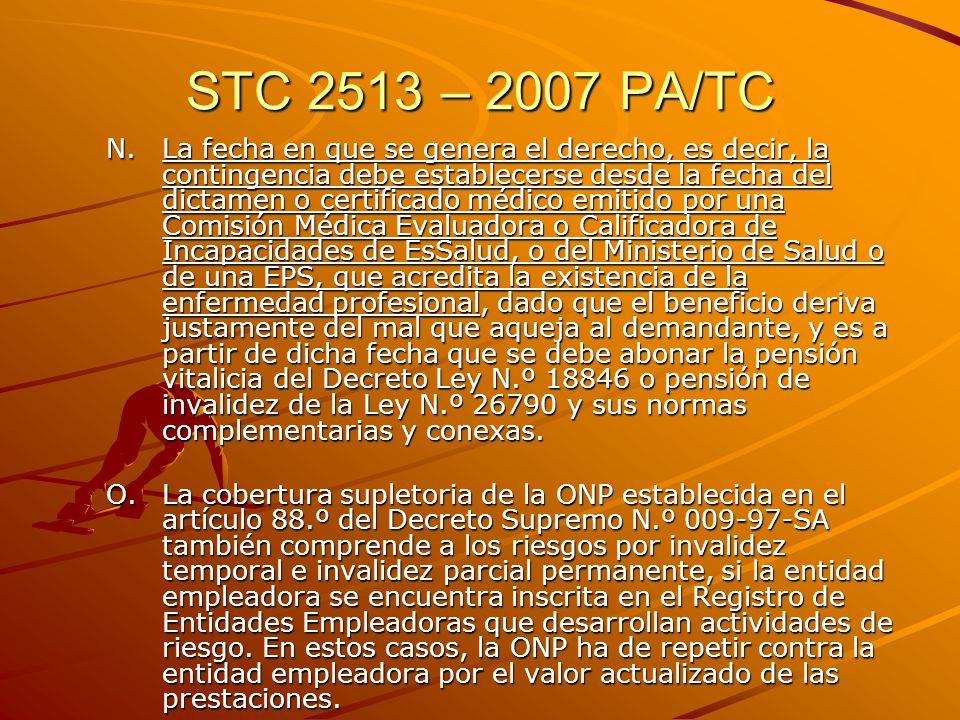 STC 2513 – 2007 PA/TC

N. La fecha en que se genera el derecho, es decir, la contingencia debe establecerse desde la fecha del dictamen o certificado médico emitido por una Comisión Médica Evaluadora o Calificadora de Incapacidades de EsSalud, o del Ministerio de Salud o de una EPS, que acredita la existencia de la enfermedad profesional, dado que el beneficio deriva justamente del mal que aqueja al demandante, y es a partir de dicha fecha que se debe abonar la pensión vitalicia del Decreto Ley N.º 18846 o pensión de invalidez de la Ley N.º 26790 y sus normas complementarias y conexas.

O. La cobertura supletoria de la ONP establecida en el artículo 88.º del Decreto Supremo N.º 009-97-SA también comprende a los riesgos por invalidez temporal e invalidez parcial permanente, si la entidad empleadora se encuentra inscrita en el Registro de Entidades Empleadoras que desarrollan actividades de riesgo. En estos casos, la ONP ha de repetir contra la entidad empleadora por el valor actualizado de las prestaciones.